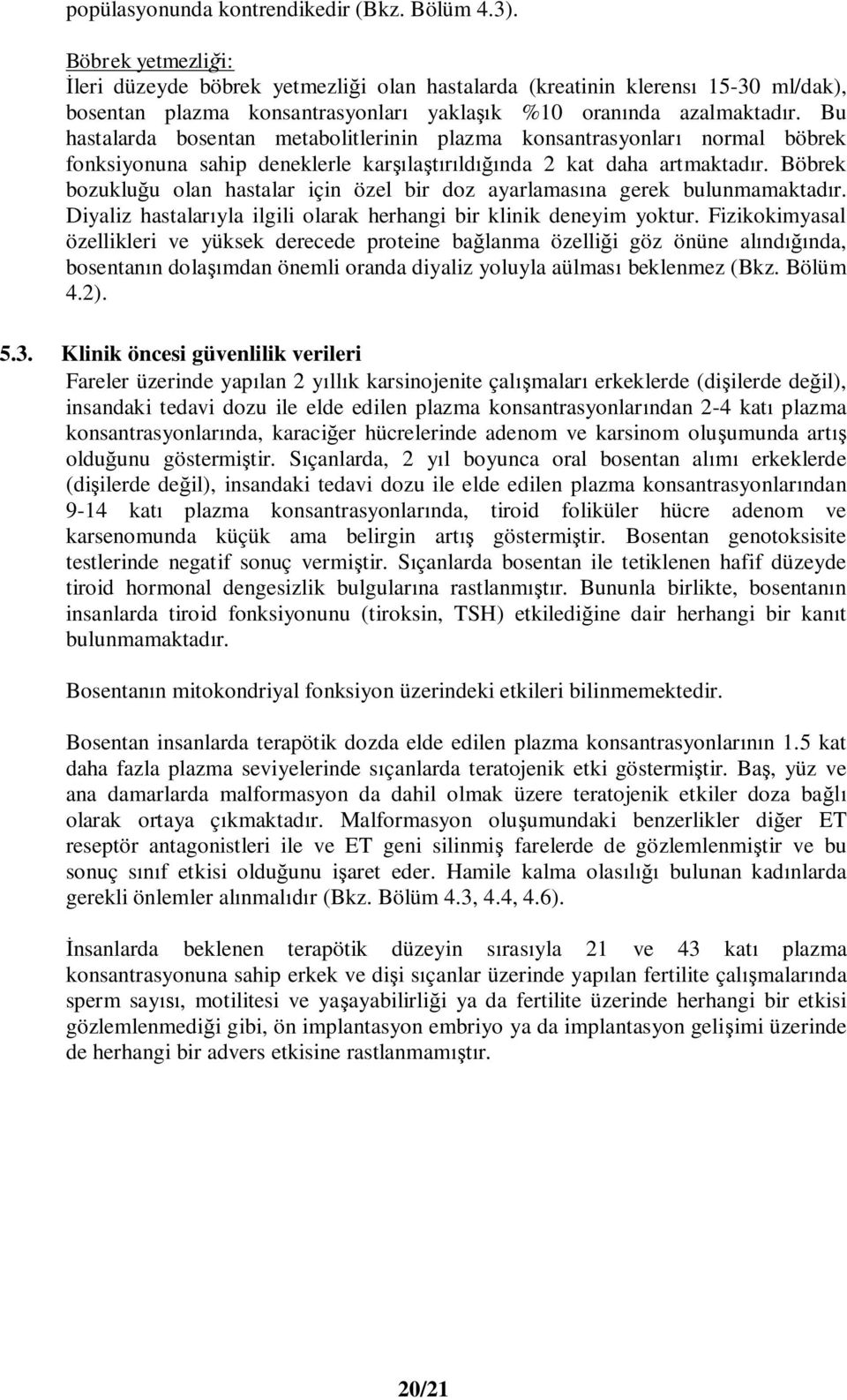 popülasyonunda kontrendikedir (Bkz. Bölüm 4.3).

Böbrek yetmezliği:
İleri düzeyde böbrek yetmezliği olan hastalarda (kreatinin klerensı 15-30 ml/dak), bosentan plazma konsantrasyonları yaklaşık %10 oranında azalmaktadır. Bu hastalarda bosentan metabolitlerinin plazma konsantrasyonları normal böbrek fonksiyonuna sahip deneklerle karşılaştırıldığında 2 kat daha artmaktadır. Böbrek bozukluğu olan hastalar için özel bir doz ayarlamasına gerek bulunmamaktadır. Diyaliz hastalarıyla ilgili olarak herhangi bir klinik deneyim yoktur. Fizikokimyasal özellikleri ve yüksek derecede proteine bağlanma özelliği göz önüne alındığında, bosentanın dolaşımdan önemli oranda diyaliz yoluyla aülması beklenmez (Bkz. Bölüm 4.2).

5.3. Klinik öncesi güvenlilik verileri
Fareler üzerinde yapılan 2 yıllık karsinojenite çalışmaları erkeklerde (dişilerde değil), insandaki tedavi dozu ile elde edilen plazma konsantrasyonlarından 2-4 katı plazma konsantrasyonlarında, karaciğer hücrelerinde adenom ve karsinom oluşumunda artış olduğunu göstermiştir. Sıçanlarda, 2 yıl boyunca oral bosentan alımı erkeklerde (dişilerde değil), insandaki tedavi dozu ile elde edilen plazma konsantrasyonlarından 9-14 katı plazma konsantrasyonlarında, tiroid foliküler hücre adenom ve karsenomunda küçük ama belirgin artış göstermiştir. Bosentan genotoksisite testlerinde negatif sonuç vermiştir. Sıçanlarda bosentan ile tetiklenen hafif düzeyde tiroid hormonal dengesizlik bulgularına rastlanmıştır. Bununla birlikte, bosentanın insanlarda tiroid fonksiyonunu (tiroksin, TSH) etkilediğine dair herhangi bir kanıt bulunmamaktadır.

Bosentanın mitokondriyal fonksiyon üzerindeki etkileri bilinmemektedir.

Bosentan insanlarda terapötik dozda elde edilen plazma konsantrasyonlarının 1.5 kat daha fazla plazma seviyelerinde sıçanlarda teratojenik etki göstermiştir. Baş, yüz ve ana damarlarda malformasyon da dahil olmak üzere teratojenik etkiler doza bağlı olarak ortaya çıkmaktadır. Malformasyon oluşumundaki benzerlikler diğer ET reseptör antagonistleri ile ve ET geni silinmiş farelerde de gözlemlenmiştir ve bu sonuç sınıf etkisi olduğunu işaret eder. Hamile kalma olasılığı bulunan kadınlarda gerekli önlemler alınmalıdır (Bkz. Bölüm 4.3, 4.4, 4.6).

İnsanlarda beklenen terapötik düzeyin sırasıyla 21 ve 43 katı plazma konsantrasyonuna sahip erkek ve dişi sıçanlar üzerinde yapılan fertilite çalışmalarında sperm sayısı, motilitesi ve yaşayabilirliği ya da fertilite üzerinde herhangi bir etkisi gözlemlenmediği gibi, ön implantasyon embriyo ya da implantasyon gelişimi üzerinde de herhangi bir advers etkisine rastlanmamıştır.

20/21